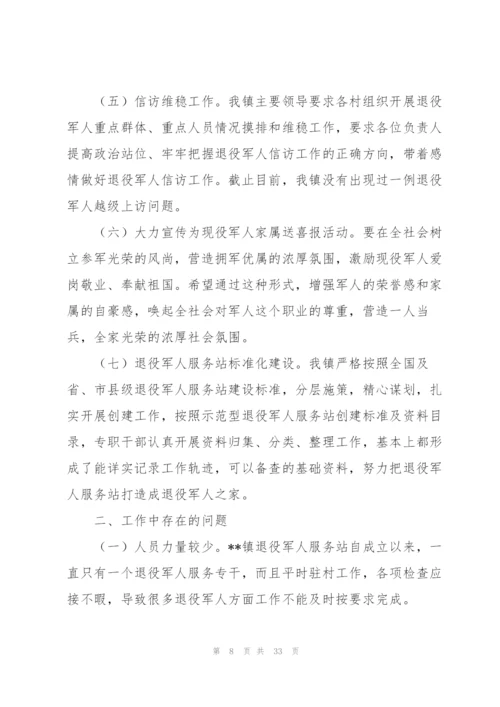 （五）信访维稳工作。我镇主要领导要求各村组织开展退役军人重点群体、重点人员情况摸排和维稳工作，要求各位负责人提高政治站位、牢牢把握退役军人信访工作的正确方向，带着感情做好退役军人信访工作。截止目前，我镇没有出现过一例退役军人越级上访问题。

（六）大力宣传为现役军人家属送喜报活动。要在全社会树立参军光荣的风尚，营造拥军优属的浓厚氛围，激励现役军人爱岗敬业、奉献祖国。希望通过这种形式，增强军人的荣誉感和家属的自豪感，唤起全社会对军人这个职业的尊重，营造一人当兵，全家光荣的浓厚社会氛围。

（七）退役军人服务站标准化建设。我镇严格按照全国及省、市县级退役军人服务站建设标准，分层施策，精心谋划，扎实开展创建工作，按照示范型退役军人服务站创建标准及资料目录，专职干部认真开展资料归集、分类、整理工作，基本上都形成了能详实记录工作轨迹，可以备查的基础资料，努力把退役军人服务站打造成退役军人之家。

二、工作中存在的问题

（一）人员力量较少。**镇退役军人服务站自成立以来，一直只有一个退役军人服务专干，而且平时驻村工作，各项检查应接不暇，导致很多退役军人方面工作不能及时按要求完成。

第 8 页 共 33 页